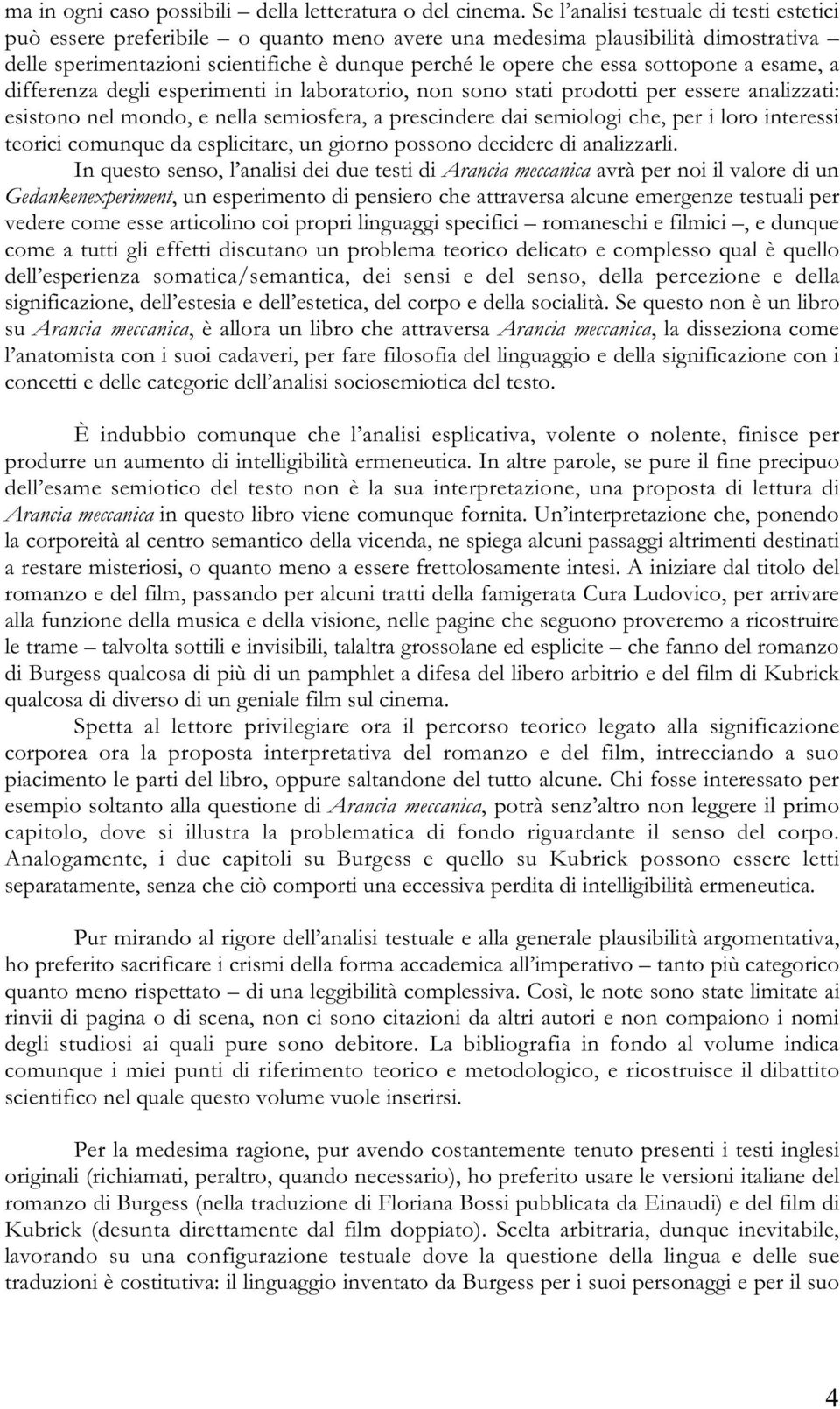 ma in ogni caso possibili – della letteratura o del cinema. Se l'analisi testuale di testi estetici può essere preferibile – o quanto meno avere una medesima plausibilità dimostrativa – delle sperimentazioni scientifiche è dunque perché le opere che essa sottopone a esame, a differenza degli esperimenti in laboratorio, non sono stati prodotti per essere analizzati: esistono nel mondo, e nella semiosfera, a prescindere dai semiologi che, per i loro interessi teorici comunque da esplicitare, un giorno possono decidere di analizzarli.

In questo senso, l'analisi dei due testi di Arancia meccanica avrà per noi il valore di un Gedankenexperiment, un esperimento di pensiero che attraversa alcune emergenze testuali per vedere come esse articolino coi propri linguaggi specifici – romaneschi e filmici –, e dunque come a tutti gli effetti discutano un problema teorico delicato e complesso qual è quello dell'esperienza somatica/semantica, dei sensi e del senso, della percezione e della significazione, dell'estesia e dell'estetica, del corpo e della socialità. Se questo non è un libro su Arancia meccanica, è allora un libro che attraversa Arancia meccanica, la disseziona come l'anatomista con i suoi cadaveri, per fare filosofia del linguaggio e della significazione con i concetti e delle categorie dell'analisi sociosemiotica del testo.

È indubbio comunque che l'analisi esplicativa, volente o nolente, finisce per produrre un aumento di intelligibilità ermeneutica. In altre parole, se pure il fine precipuo dell'esame semiotico del testo non è la sua interpretazione, una proposta di lettura di Arancia meccanica in questo libro viene comunque fornita. Un'interpretazione che, ponendo la corporeità al centro semantico della vicenda, ne spiega alcuni passaggi altrimenti destinati a restare misteriosi, o quanto meno a essere frettolosamente intesi. A iniziare dal titolo del romanzo e del film, passando per alcuni tratti della famigerata Cura Ludovico, per arrivare alla funzione della musica e della visione, nelle pagine che seguono proveremo a ricostruire le trame – talvolta sottili e invisibili, talaltra grossolane ed esplicite – che fanno del romanzo di Burgess qualcosa di più di un pamphlet a difesa del libero arbitrio e del film di Kubrick qualcosa di diverso di un geniale film sul cinema.

Spetta al lettore privilegiare ora il percorso teorico legato alla significazione corporea ora la proposta interpretativa del romanzo e del film, intrecciando a suo piacimento le parti del libro, oppure saltandone del tutto alcune. Chi fosse interessato per esempio soltanto alla questione di Arancia meccanica, potrà senz'altro non leggere il primo capitolo, dove si illustra la problematica di fondo riguardante il senso del corpo. Analogamente, i due capitoli su Burgess e quello su Kubrick possono essere letti separatamente, senza che ciò comporti una eccessiva perdita di intelligibilità ermeneutica.

Pur mirando al rigore dell'analisi testuale e alla generale plausibilità argomentativa, ho preferito sacrificare i crismi della forma accademica all'imperativo – tanto più categorico quanto meno rispettato – di una leggibilità complessiva. Così, le note sono state limitate ai rinvii di pagina o di scena, non ci sono citazioni da altri autori e non compaiono i nomi degli studiosi ai quali pure sono debitore. La bibliografia in fondo al volume indica comunque i miei punti di riferimento teorico e metodologico, e ricostruisce il dibattito scientifico nel quale questo volume vuole inserirsi.

Per la medesima ragione, pur avendo costantemente tenuto presenti i testi inglesi originali (richiamati, peraltro, quando necessario), ho preferito usare le versioni italiane del romanzo di Burgess (nella traduzione di Floriana Bossi pubblicata da Einaudi) e del film di Kubrick (desunta direttamente dal film doppiato). Scelta arbitraria, dunque inevitabile, lavorando su una configurazione testuale dove la questione della lingua e delle sue traduzioni è costitutiva: il linguaggio inventato da Burgess per i suoi personaggi e per il suo

4